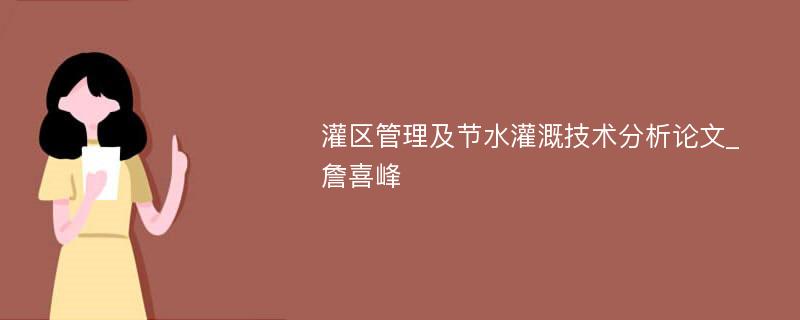 灌区管理及节水灌溉技术分析论文_詹喜峰